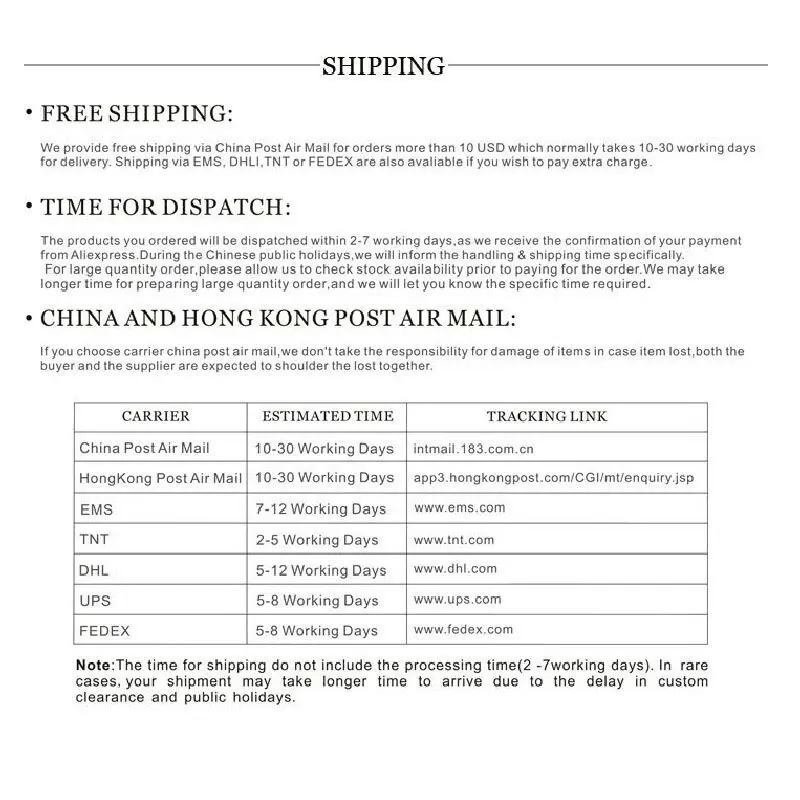 SHIPPING

• FREE SHIPPING:

We provide free shipping via China Post Air Mail for orders more than 10 USD which normally takes 10-30 working days for delivery. Shipping via EMS, DHLI,TNT or FEDEX are also avaliable if you wish to pay extra charge.

• TIME FOR DISPATCH:

The products you ordered will be dispatched within 2-7 working days,as we receive the confirmation of your payment from Aliexpress.During the Chinese public holidays,we will inform the handling & shipping time specifically.
For large quantity order,please allow us to check stock availability prior to paying for the order.We may take longer time for preparing large quantity order,and we will let you know the specific time required.

• CHINA AND HONG KONG POST AIR MAIL:

If you choose carrier china post air mail,we don't take the responsibility for damage of items in case item lost,both the buyer and the supplier are expected to shoulder the lost together.

| CARRIER | ESTIMATED TIME | TRACKING LINK |
|---|---|---|
| China Post Air Mail | 10-30 Working Days | intmail.183.com.cn |
| HongKong Post Air Mail | 10-30 Working Days | app3.hongkongpost.com/CGI/mt/enquiry.jsp |
| EMS | 7-12 Working Days | www.ems.com |
| TNT | 2-5 Working Days | www.tnt.com |
| DHL | 5-12 Working Days | www.dhl.com |
| UPS | 5-8 Working Days | www.ups.com |
| FEDEX | 5-8 Working Days | www.fedex.com |

Note:The time for shipping do not include the processing time(2 -7working days). In rare cases, your shipment may take longer time to arrive due to the delay in custom clearance and public holidays.